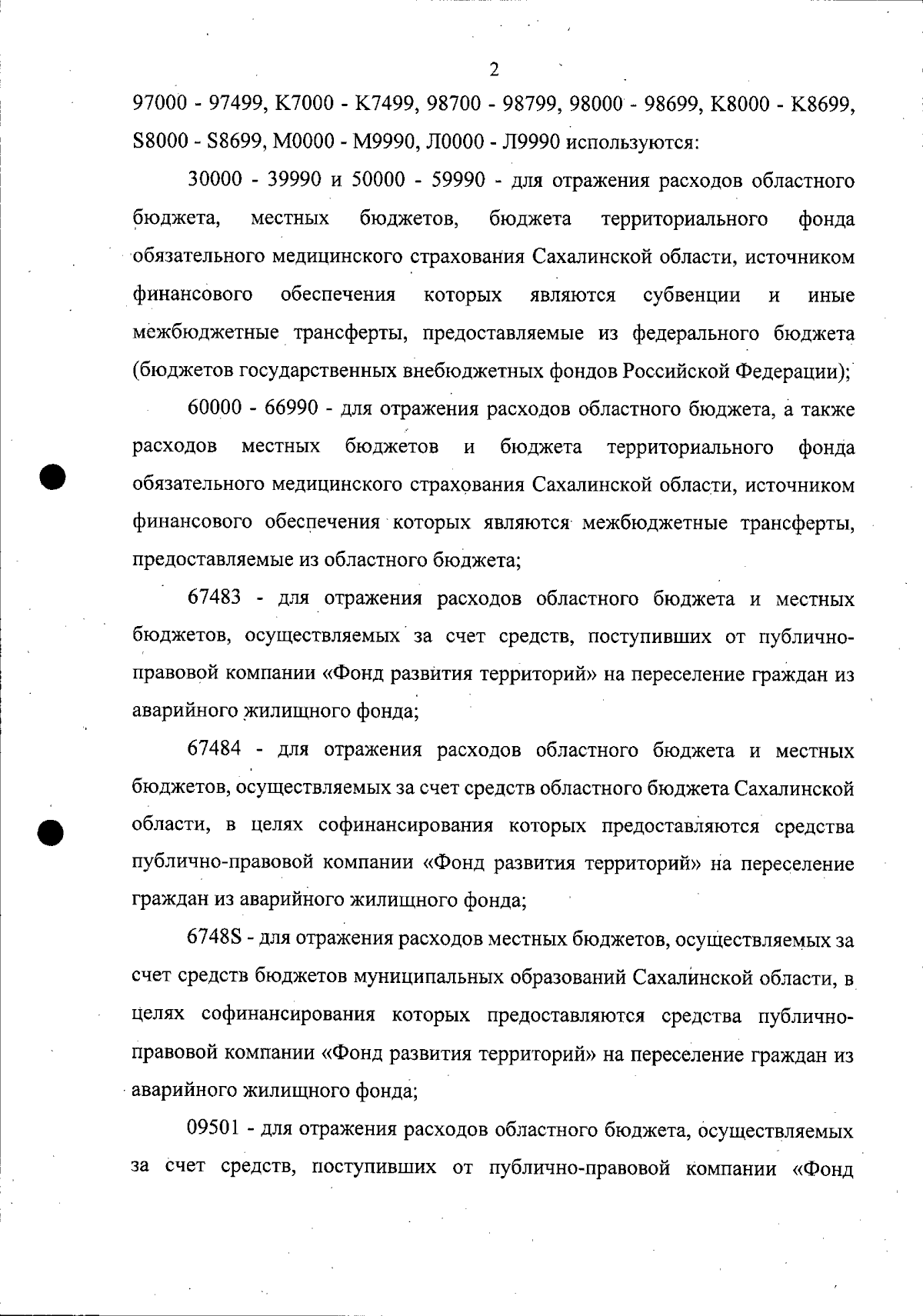 2

97000 - 97499, K7000 - K7499, 98700 - 98799, 98000 - 98699, K8000 - K8699, S8000 - S8699, M0000 - M9990, Л0000 - Л9990 используются:

30000 - 39990 и 50000 - 59990 - для отражения расходов областного бюджета, местных бюджетов, бюджета территориального фонда обязательного медицинского страхования Сахалинской области, источником финансового обеспечения которых являются субвенции и иные межбюджетные трансферты, предоставляемые из федерального бюджета (бюджетов государственных внебюджетных фондов Российской Федерации);

60000 - 66990 - для отражения расходов областного бюджета, а также расходов местных бюджетов и бюджета территориального фонда обязательного медицинского страхования Сахалинской области, источником финансового обеспечения которых являются межбюджетные трансферты, предоставляемые из областного бюджета;

67483 - для отражения расходов областного бюджета и местных бюджетов, осуществляемых за счет средств, поступивших от публично-правовой компании «Фонд развития территорий» на переселение граждан из аварийного жилищного фонда;

67484 - для отражения расходов областного бюджета и местных бюджетов, осуществляемых за счет средств областного бюджета Сахалинской области, в целях софинансирования которых предоставляются средства публично-правовой компании «Фонд развития территорий» на переселение граждан из аварийного жилищного фонда;

6748S - для отражения расходов местных бюджетов, осуществляемых за счет средств бюджетов муниципальных образований Сахалинской области, в целях софинансирования которых предоставляются средства публично-правовой компании «Фонд развития территорий» на переселение граждан из аварийного жилищного фонда;

09501 - для отражения расходов областного бюджета, осуществляемых за счет средств, поступивших от публично-правовой компании «Фонд